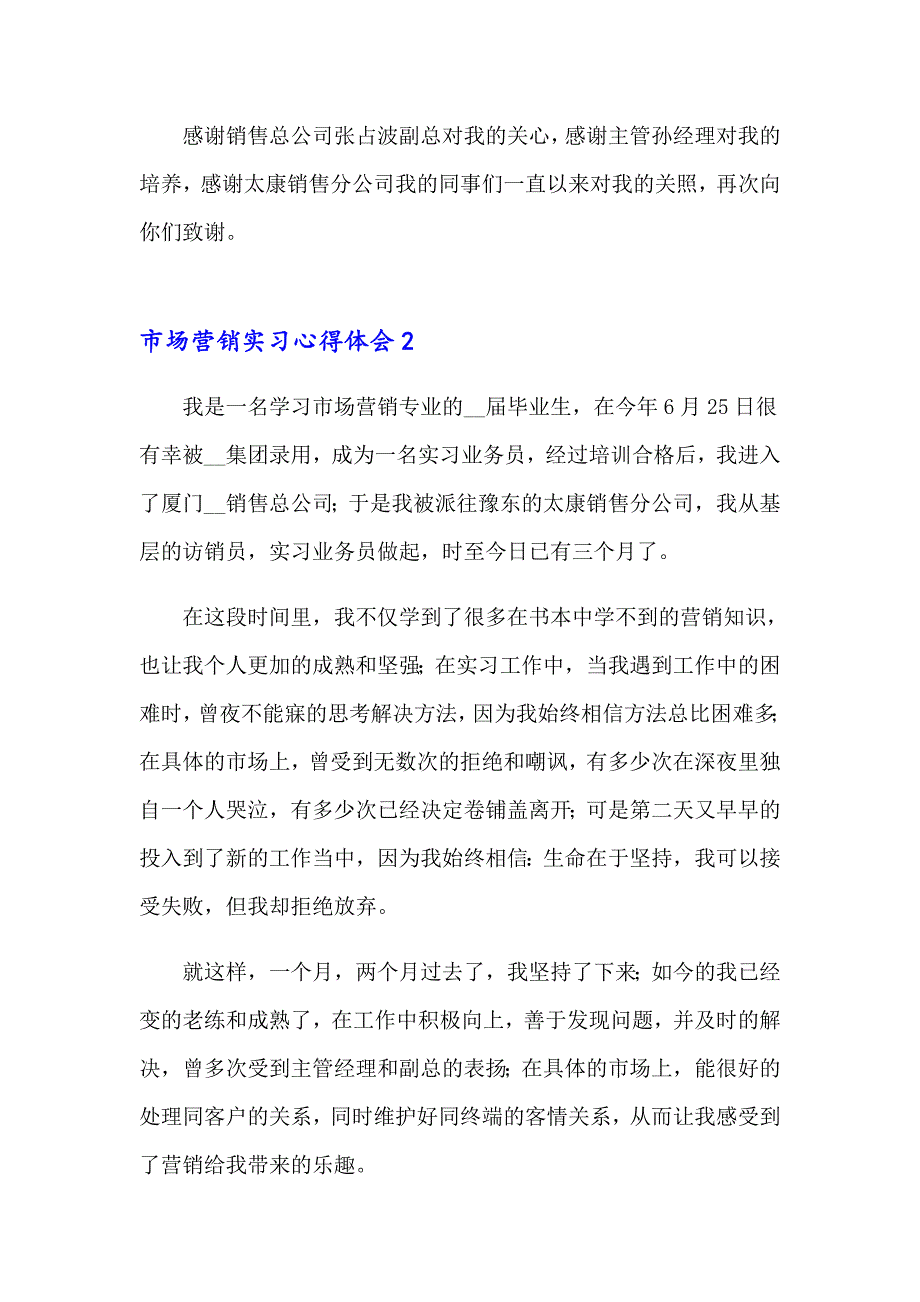 感谢销售总公司张占波副总对我的关心，感谢主管孙经理对我的培养，感谢太康销售分公司我的同事们一直以来对我的关照，再次向你们致谢。

市场营销实习心得体会2

我是一名学习市场营销专业的__届毕业生，在今年6月25日很有幸被__集团录用，成为一名实习业务员，经过培训合格后，我进入了厦门__销售总公司；于是我被派往豫东的太康销售分公司，我从基层的访销员，实习业务员做起，时至今日已有三个月了。

在这段时间里，我不仅学到了很多在书本中学不到的营销知识，也让我个人更加的成熟和坚强；在实习工作中，当我遇到工作中的困难时，曾夜不能寐的思考解决方法，因为我始终相信方法总比困难多；在具体的市场上，曾受到无数次的拒绝和嘲讽，有多少次在深夜里独自一个人哭泣，有多少次已经决定卷铺盖离开；可是第二天又早早的投入到了新的工作当中，因为我始终相信：生命在于坚持，我可以接受失败，但我却拒绝放弃。

就这样，一个月，两个月过去了，我坚持了下来；如今的我已经变的老练和成熟了，在工作中积极向上，善于发现问题，并及时的解决，曾多次受到主管经理和副总的表扬；在具体的市场上，能很好的处理同客户的关系，同时维护好同终端的客情关系，从而让我感受到了营销给我带来的乐趣。